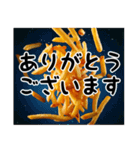 ありがとう
ございます